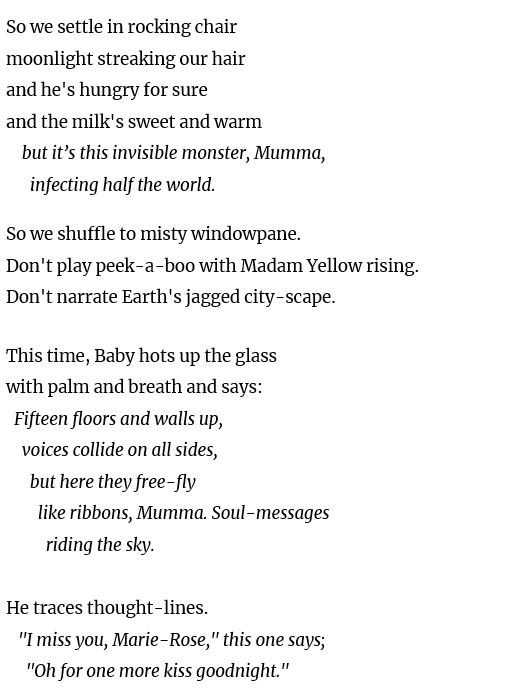 So we settle in rocking chair
moonlight streaking our hair
and he's hungry for sure
and the milk's sweet and warm
but it’s this invisible monster, Mumma,
infecting half the world.

So we shuffle to misty windowpane.
Don't play peek-a-boo with Madam Yellow rising.
Don't narrate Earth's jagged city-scape.

This time, Baby hots up the glass
with palm and breath and says:
Fifteen floors and walls up,
voices collide on all sides,
but here they free-fly
like ribbons, Mumma. Soul-messages
riding the sky.

He traces thought-lines.
"I miss you, Marie-Rose," this one says;
"Oh for one more kiss goodnight."